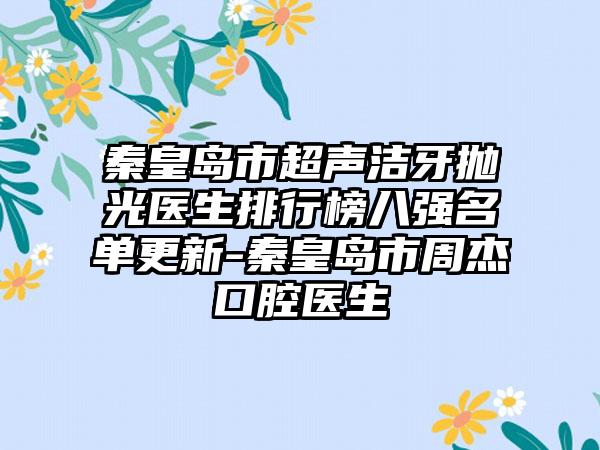 秦皇岛市超声洁牙抛光医生排行榜八强名单更新-秦皇岛市周杰口腔医生